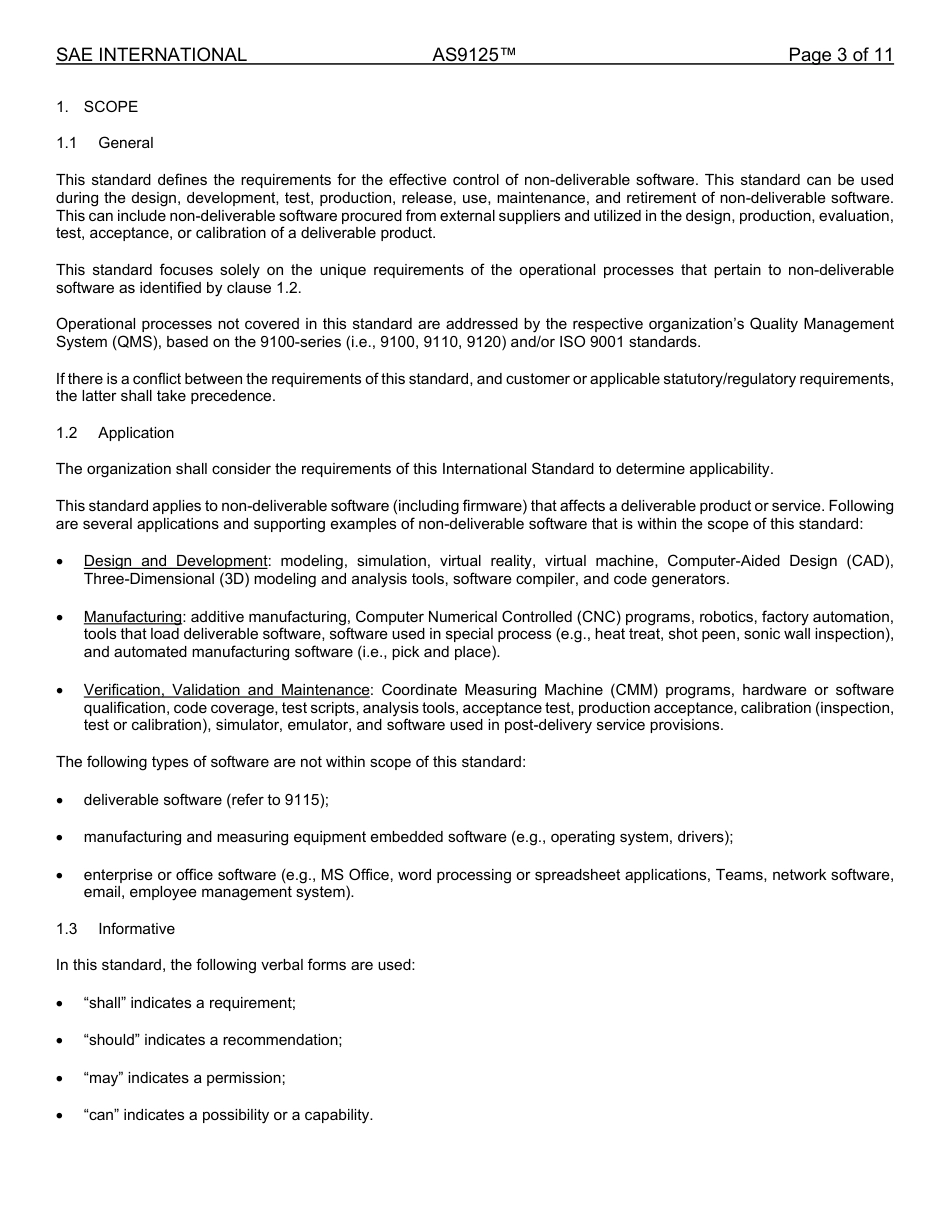 SAE INTERNATIONAL AS9125™ Page 3 of 11

1. SCOPE

1.1 General

This standard defines the requirements for the effective control of non-deliverable software. This standard can be used during the design, development, test, production, release, use, maintenance, and retirement of non-deliverable software. This can include non-deliverable software procured from external suppliers and utilized in the design, production, evaluation, test, acceptance, or calibration of a deliverable product.

This standard focuses solely on the unique requirements of the operational processes that pertain to non-deliverable software as identified by clause 1.2.

Operational processes not covered in this standard are addressed by the respective organization's Quality Management System (QMS), based on the 9100-series (i.e., 9100, 9110, 9120) and/or ISO 9001 standards.

If there is a conflict between the requirements of this standard, and customer or applicable statutory/regulatory requirements, the latter shall take precedence.

1.2 Application

The organization shall consider the requirements of this International Standard to determine applicability.

This standard applies to non-deliverable software (including firmware) that affects a deliverable product or service. Following are several applications and supporting examples of non-deliverable software that is within the scope of this standard:

• Design and Development: modeling, simulation, virtual reality, virtual machine, Computer-Aided Design (CAD), Three-Dimensional (3D) modeling and analysis tools, software compiler, and code generators.

• Manufacturing: additive manufacturing, Computer Numerical Controlled (CNC) programs, robotics, factory automation, tools that load deliverable software, software used in special process (e.g., heat treat, shot peen, sonic wall inspection), and automated manufacturing software (i.e., pick and place).

• Verification, Validation and Maintenance: Coordinate Measuring Machine (CMM) programs, hardware or software qualification, code coverage, test scripts, analysis tools, acceptance test, production acceptance, calibration (inspection, test or calibration), simulator, emulator, and software used in post-delivery service provisions.

The following types of software are not within scope of this standard:

• deliverable software (refer to 9115);

• manufacturing and measuring equipment embedded software (e.g., operating system, drivers);

• enterprise or office software (e.g., MS Office, word processing or spreadsheet applications, Teams, network software, email, employee management system).

1.3 Informative

In this standard, the following verbal forms are used:

• "shall" indicates a requirement;

• "should" indicates a recommendation;

• "may" indicates a permission;

• "can" indicates a possibility or a capability.